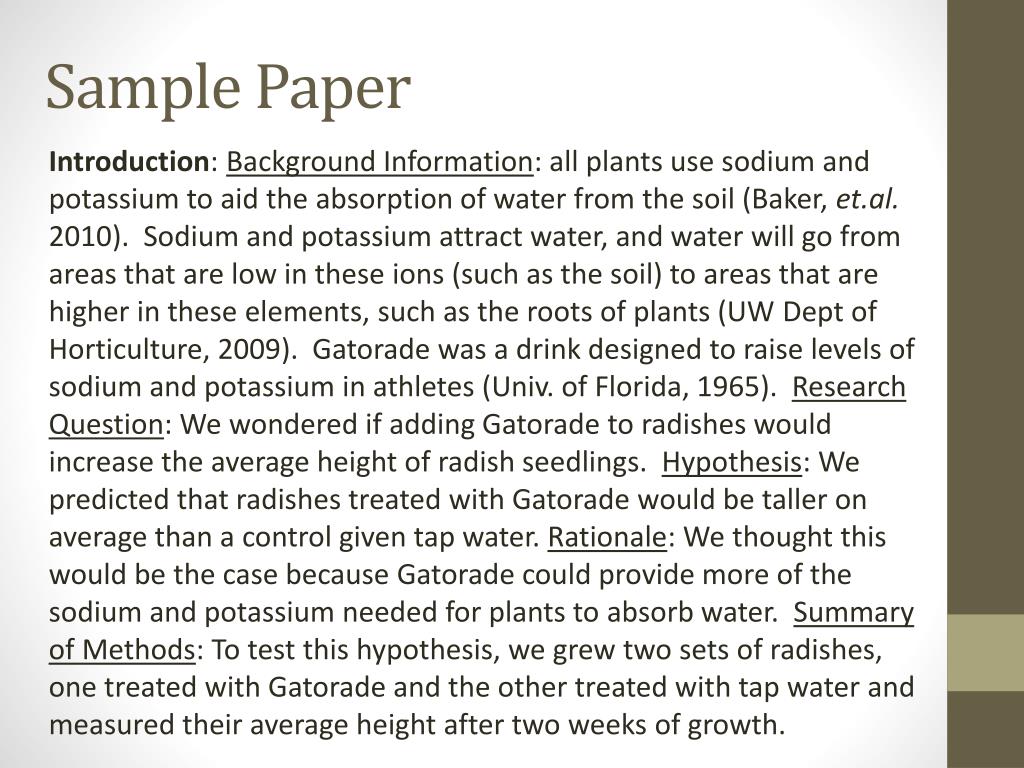 Sample Paper

Introduction: Background Information: all plants use sodium and potassium to aid the absorption of water from the soil (Baker, et.al. 2010). Sodium and potassium attract water, and water will go from areas that are low in these ions (such as the soil) to areas that are higher in these elements, such as the roots of plants (UW Dept of Horticulture, 2009). Gatorade was a drink designed to raise levels of sodium and potassium in athletes (Univ. of Florida, 1965). Research Question: We wondered if adding Gatorade to radishes would increase the average height of radish seedlings. Hypothesis: We predicted that radishes treated with Gatorade would be taller on average than a control given tap water. Rationale: We thought this would be the case because Gatorade could provide more of the sodium and potassium needed for plants to absorb water. Summary of Methods: To test this hypothesis, we grew two sets of radishes, one treated with Gatorade and the other treated with tap water and measured their average height after two weeks of growth.